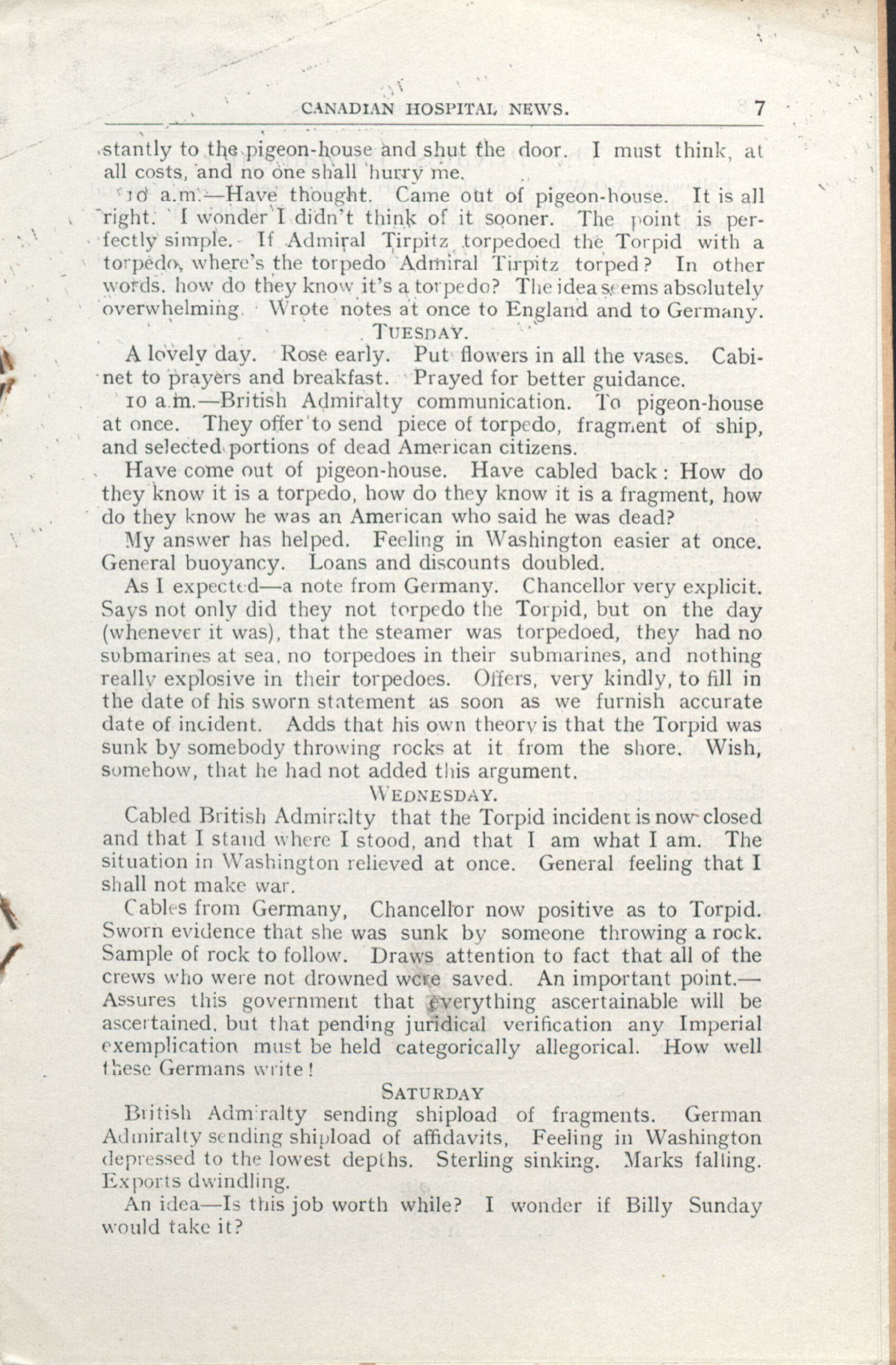 CANADIAN HOSPITAL NEWS. 7

stantly to the pigeon-house and shut the door. I must think, at all costs, and no one shall hurry me.

10 a.m.—Have thought. Came out of pigeon-house. It is all right. I wonder I didn't think of it sooner. The point is perfectly simple. If Admiral Tirpitz torpedoed the Torpid with a torpedo, where's the torpedo Admiral Tirpitz torped? In other words, how do they know it's a torpedo? The idea seems absolutely overwhelming. Wrote notes at once to England and to Germany.

TUESDAY.

A lovely day. Rose early. Put flowers in all the vases. Cabinet to prayers and breakfast. Prayed for better guidance.

10 a.m.—British Admiralty communication. To pigeon-house at once. They offer to send piece of torpedo, fragment of ship, and selected portions of dead American citizens.

Have come out of pigeon-house. Have cabled back: How do they know it is a torpedo, how do they know it is a fragment, how do they know he was an American who said he was dead?

My answer has helped. Feeling in Washington easier at once. General buoyancy. Loans and discounts doubled.

As I expected—a note from Germany. Chancellor very explicit. Says not only did they not torpedo the Torpid, but on the day (whenever it was), that the steamer was torpedoed, they had no submarines at sea, no torpedoes in their submarines, and nothing really explosive in their torpedoes. Offers, very kindly, to fill in the date of his sworn statement as soon as we furnish accurate date of incident. Adds that his own theory is that the Torpid was sunk by somebody throwing rocks at it from the shore. Wish, somehow, that he had not added this argument.

WEDNESDAY.

Cabled British Admiralty that the Torpid incident is now closed and that I stand where I stood, and that I am what I am. The situation in Washington relieved at once. General feeling that I shall not make war.

Cables from Germany, Chancellor now positive as to Torpid. Sworn evidence that she was sunk by someone throwing a rock. Sample of rock to follow. Draws attention to fact that all of the crews who were not drowned were saved. An important point.—Assures this government that everything ascertainable will be ascertained, but that pending juridical verification any Imperial exemplication must be held categorically allegorical. How well these Germans write!

SATURDAY

British Admiralty sending shipload of fragments. German Admiralty sending shipload of affidavits, Feeling in Washington depressed to the lowest depths. Sterling sinking. Marks falling. Exports dwindling.

An idea—Is this job worth while? I wonder if Billy Sunday would take it?